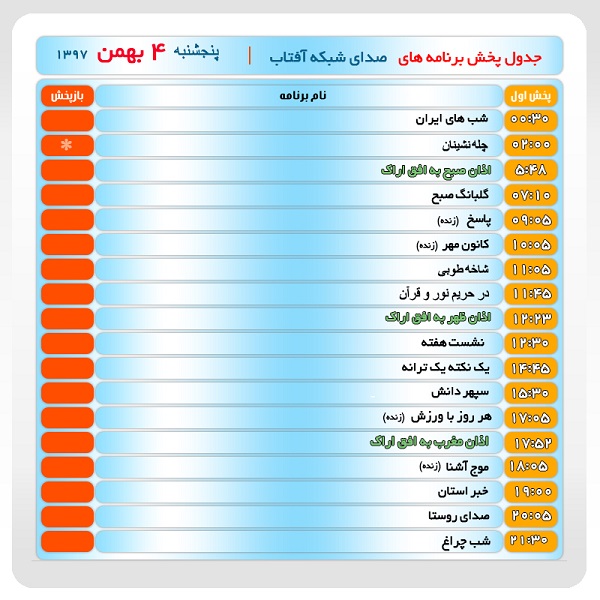 جدول پخش برنامه های صدای شبکه آفتاب | پنجشنبه ۴ بهمن ۱۳۹۷

| پخش اول | نام برنامه | بازپخش |
|---|---|---|
| ۰۰:۳۰ | شب های ایران | |
| ۰۲:۰۰ | چله نشینان | * |
| ۵:۴۸ | اذان صبح به افق اراک | |
| ۰۷:۱۰ | گلبانگ صبح | |
| ۰۹:۰۵ | پاسخ (زنده) | |
| ۱۰:۰۵ | کانون مهر (زنده) | |
| ۱۱:۰۵ | شاخه طوبی | |
| ۱۱:۴۵ | در حریم نور و قرآن | |
| ۱۲:۲۳ | اذان ظهر به افق اراک | |
| ۱۲:۳۰ | نشست هفته | |
| ۱۴:۴۵ | یک نکته یک ترانه | |
| ۱۵:۳۰ | سپهر دانش | |
| ۱۷:۰۵ | هر روز با ورزش (زنده) | |
| ۱۷:۵۲ | اذان مغرب به افق اراک | |
| ۱۸:۰۵ | موج آشنا (زنده) | |
| ۱۹:۰۰ | خبر استان | |
| ۲۰:۰۵ | صدای روستا | |
| ۲۱:۳۰ | شب چراغ | |